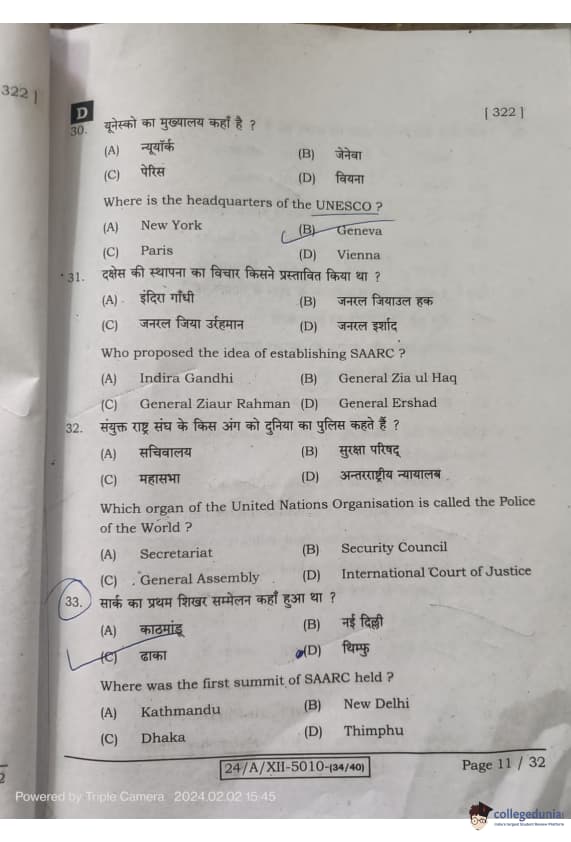 322 ]

D

[ 322 ]

30. यूनेस्को का मुख्यालय कहाँ है ?

(A) न्यूयॉर्क (B) जेनेवा

(C) पेरिस (D) वियना

Where is the headquarters of the UNESCO ?

(A) New York (B) Geneva

(C) Paris (D) Vienna

31. दक्षेस की स्थापना का विचार किसने प्रस्तावित किया था ?

(A) इंदिरा गाँधी (B) जनरल जियाउल हक

(C) जनरल जिया उर्रहमान (D) जनरल इर्शाद

Who proposed the idea of establishing SAARC ?

(A) Indira Gandhi (B) General Zia ul Haq

(C) General Ziaur Rahman (D) General Ershad

32. संयुक्त राष्ट्र संघ के किस अंग को दुनिया का पुलिस कहते हैं ?

(A) सचिवालय (B) सुरक्षा परिषद्

(C) महासभा (D) अन्तरराष्ट्रीय न्यायालय

Which organ of the United Nations Organisation is called the Police of the World ?

(A) Secretariat (B) Security Council

(C) General Assembly (D) International Court of Justice

33. सार्क का प्रथम शिखर सम्मेलन कहाँ हुआ था ?

(A) काठमांडू (B) नई दिल्ली

(C) ढाका (D) थिम्फु

Where was the first summit of SAARC held ?

(A) Kathmandu (B) New Delhi

(C) Dhaka (D) Thimphu

24/A/XII-5010-(34/40)

Page 11 / 32

Powered by Triple Camera 2024.02.02 15:45

collegedunia